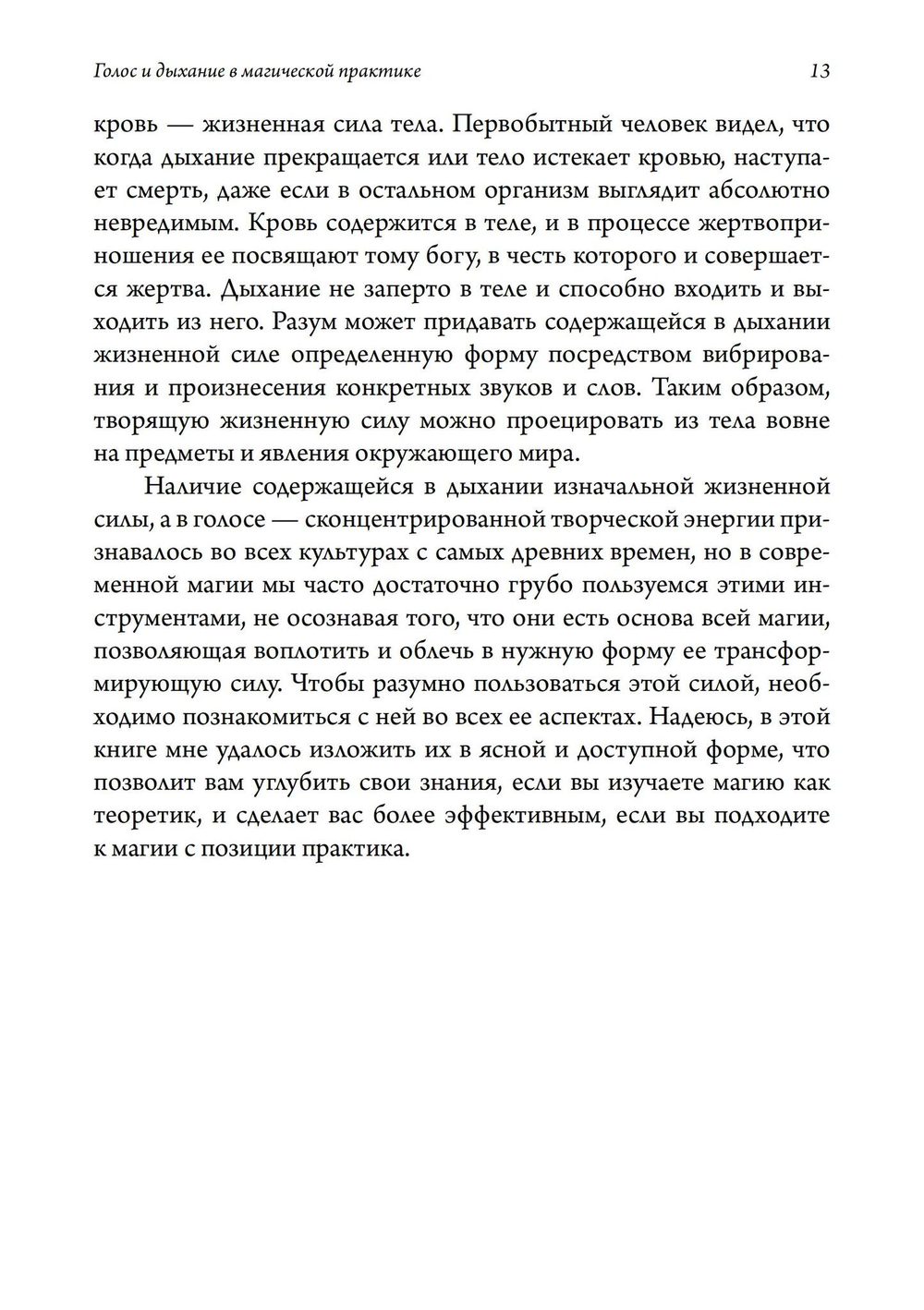 Голос и дыхание в магической практике 13

кровь — жизненная сила тела. Первобытный человек видел, что когда дыхание прекращается или тело истекает кровью, наступает смерть, даже если в остальном организм выглядит абсолютно невредимым. Кровь содержится в теле, и в процессе жертвоприношения ее посвящают тому богу, в честь которого и совершается жертва. Дыхание не заперто в теле и способно входить и выходить из него. Разум может придавать содержащейся в дыхании жизненной силе определенную форму посредством вибрирования и произнесения конкретных звуков и слов. Таким образом, творящую жизненную силу можно проецировать из тела вовне на предметы и явления окружающего мира.

Наличие содержащейся в дыхании изначальной жизненной силы, а в голосе — сконцентрированной творческой энергии признавалось во всех культурах с самых древних времен, но в современной магии мы часто достаточно грубо пользуемся этими инструментами, не осознавая того, что они есть основа всей магии, позволяющая воплотить и облечь в нужную форму ее трансформирующую силу. Чтобы разумно пользоваться этой силой, необходимо познакомиться с ней во всех ее аспектах. Надеюсь, в этой книге мне удалось изложить их в ясной и доступной форме, что позволит вам углубить свои знания, если вы изучаете магию как теоретик, и сделает вас более эффективным, если вы подходите к магии с позиции практика.